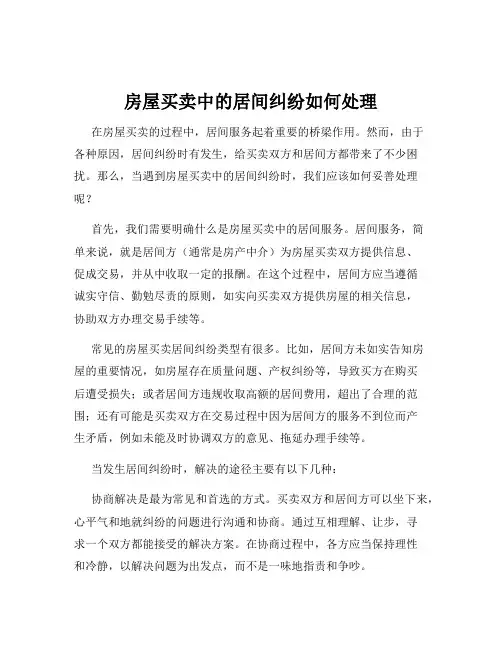 房屋买卖中的居间纠纷如何处理

在房屋买卖的过程中，居间服务起着重要的桥梁作用。然而，由于各种原因，居间纠纷时有发生，给买卖双方和居间方都带来了不少困扰。那么，当遇到房屋买卖中的居间纠纷时，我们应该如何妥善处理呢？

首先，我们需要明确什么是房屋买卖中的居间服务。居间服务，简单来说，就是居间方（通常是房产中介）为房屋买卖双方提供信息、促成交易，并从中收取一定的报酬。在这个过程中，居间方应当遵循诚实守信、勤勉尽责的原则，如实向买卖双方提供房屋的相关信息，协助双方办理交易手续等。

常见的房屋买卖居间纠纷类型有很多。比如，居间方未如实告知房屋的重要情况，如房屋存在质量问题、产权纠纷等，导致买方在购买后遭受损失；或者居间方违规收取高额的居间费用，超出了合理的范围；还有可能是买卖双方在交易过程中因为居间方的服务不到位而产生矛盾，例如未能及时协调双方的意见、拖延办理手续等。

当发生居间纠纷时，解决的途径主要有以下几种：

协商解决是最为常见和首选的方式。买卖双方和居间方可以坐下来，心平气和地就纠纷的问题进行沟通和协商。通过互相理解、让步，寻求一个双方都能接受的解决方案。在协商过程中，各方应当保持理性和冷静，以解决问题为出发点，而不是一味地指责和争吵。